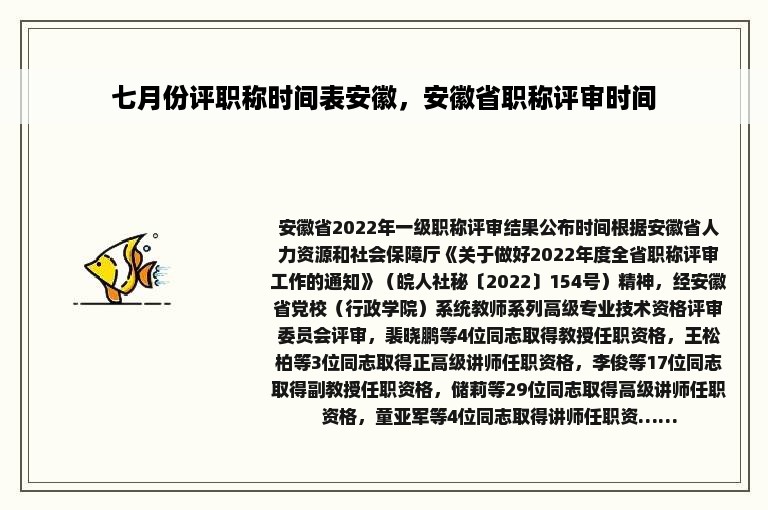 七月份评职称时间表安徽，安徽省职称评审时间

安徽省2022年一级职称评审结果公布时间根据安徽省人力资源和社会保障厅《关于做好2022年度全省职称评审工作的通知》（皖人社秘〔2022〕154号）精神，经安徽省党校（行政学院）系统教师系列高级专业技术资格评审委员会评审，裴晓鹏等4位同志取得教授任职资格，王松柏等3位同志取得正高级讲师任职资格，李俊等17位同志取得副教授任职资格，储莉等29位同志取得高级讲师任职资格，董亚军等4位同志取得讲师任职资......